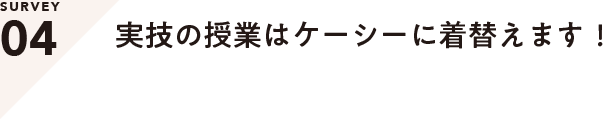 SURVEY
04

実技の授業はケーシーに着替えます！